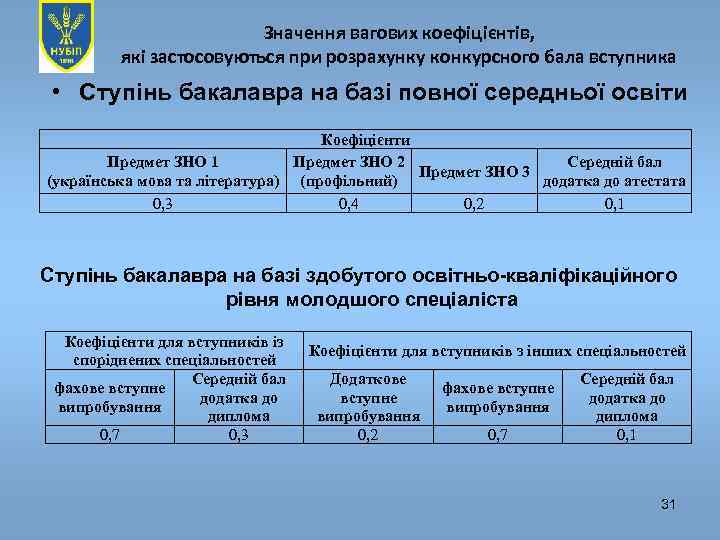 НУБіП
1898

Значення вагових коефіцієнтів, які застосовуються при розрахунку конкурсного бала вступника

• Ступінь бакалавра на базі повної середньої освіти

| Коефіцієнти | | | |
|---|---|---|---|
| Предмет ЗНО 1 (українська мова та література) | Предмет ЗНО 2 (профільний) | Предмет ЗНО 3 | Середній бал додатка до атестата |
| 0,3 | 0,4 | 0,2 | 0,1 |

Ступінь бакалавра на базі здобутого освітньо-кваліфікаційного рівня молодшого спеціаліста

| Коефіцієнти для вступників із споріднених спеціальностей | | Коефіцієнти для вступників з інших спеціальностей | | |
|---|---|---|---|---|
| фахове вступне випробування | Середній бал додатка до диплома | Додаткове вступне випробування | фахове вступне випробування | Середній бал додатка до диплома |
| 0,7 | 0,3 | 0,2 | 0,7 | 0,1 |

31